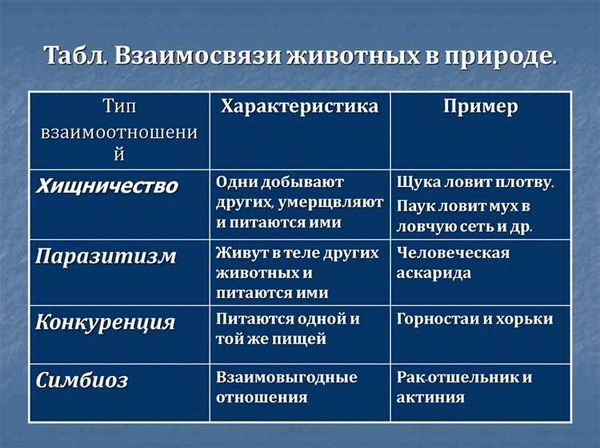 Табл. Взаимосвязи животных в природе.

| Тип взаимоотношений | Характеристика | Пример |
|---|---|---|
| Хищничество | Одни добывают других, умерщвляют и питаются ими | Щука ловит плотву. Паук ловит мух в ловчую сеть и др. |
| Паразитизм | Живут в теле других животных и питаются ими | Человеческая аскарида |
| Конкуренция | Питаются одной и той же пищей | Горностаи и хорьки |
| Симбиоз | Взаимовыгодные отношения | Рак-отшельник и актиния |